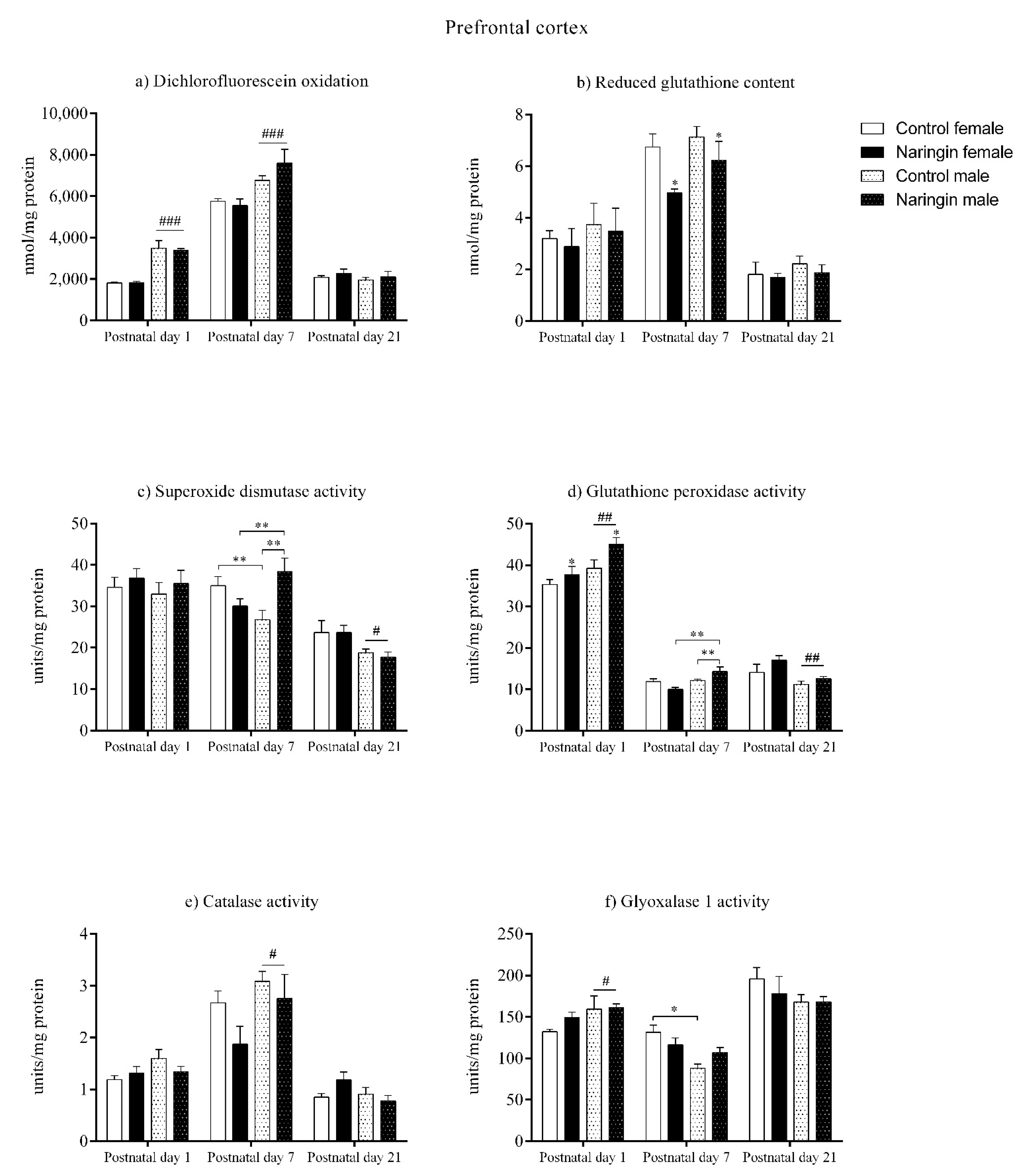 Prefrontal cortex

a) Dichlorofluorescein oxidation

nmol/mg protein

10,000
8,000
6,000
4,000
2,000
0

###
###

Postnatal day 1 Postnatal day 7 Postnatal day 21

b) Reduced glutathione content

nmol/mg protein

8
6
4
2
0

*
*

Postnatal day 1 Postnatal day 7 Postnatal day 21

Control female
Naringin female
Control male
Naringin male

c) Superoxide dismutase activity

units/mg protein

50
40
30
20
10
0

**
**
**
#

Postnatal day 1 Postnatal day 7 Postnatal day 21

d) Glutathione peroxidase activity

units/mg protein

50
40
30
20
10
0

##
*
*
**
**
##

Postnatal day 1 Postnatal day 7 Postnatal day 21

e) Catalase activity

units/mg protein

4
3
2
1
0

#

Postnatal day 1 Postnatal day 7 Postnatal day 21

f) Glyoxalase 1 activity

units/mg protein

250
200
150
100
50
0

#
*

Postnatal day 1 Postnatal day 7 Postnatal day 21